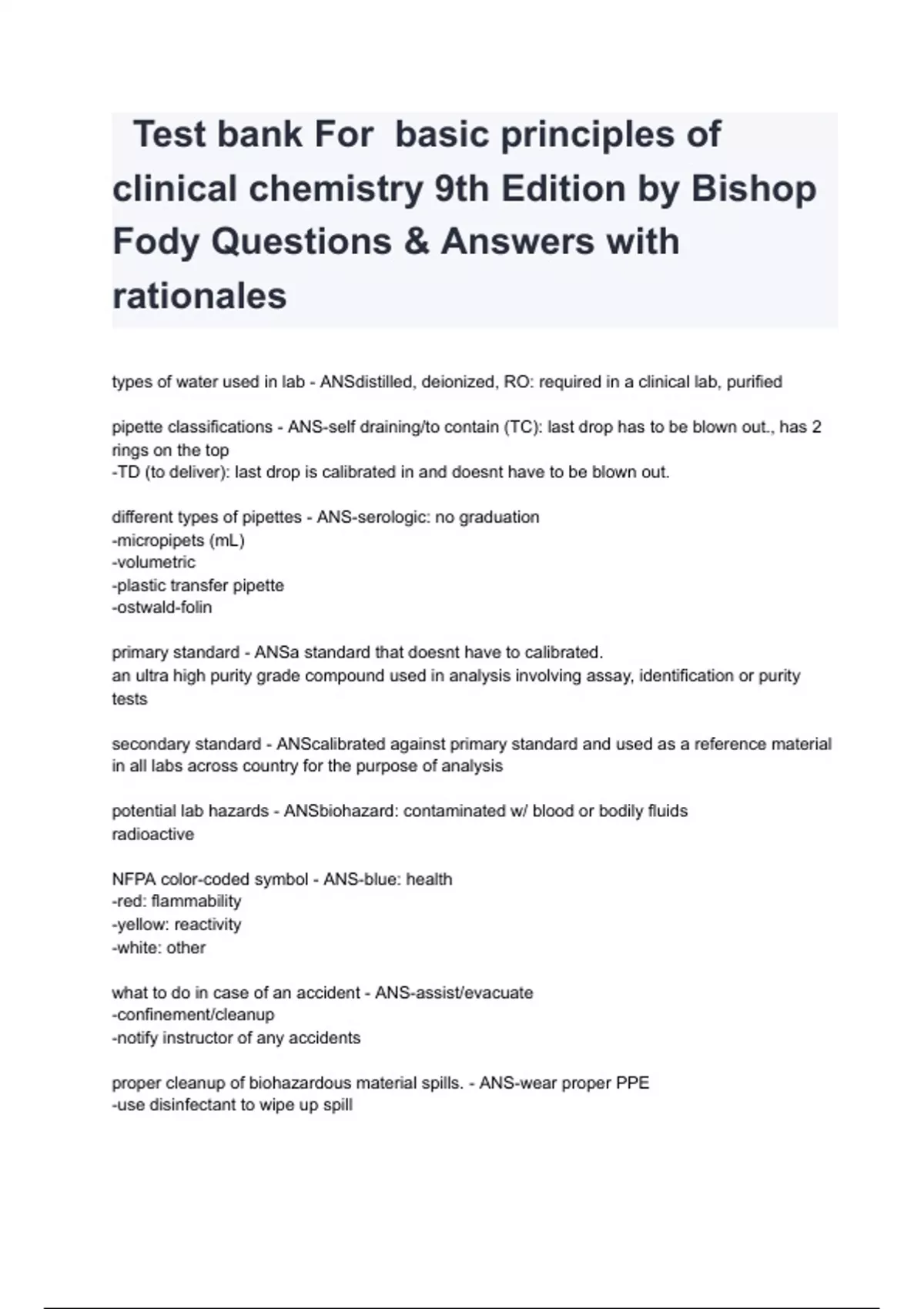 Test bank For basic principles of clinical chemistry 9th Edition by Bishop Fody Questions & Answers with rationales

types of water used in lab - ANSdistilled, deionized, RO: required in a clinical lab, purified

pipette classifications - ANS-self draining/to contain (TC): last drop has to be blown out., has 2 rings on the top
-TD (to deliver): last drop is calibrated in and doesnt have to be blown out.

different types of pipettes - ANS-serologic: no graduation
-micropipets (mL)
-volumetric
-plastic transfer pipette
-ostwald-folin

primary standard - ANSa standard that doesnt have to calibrated.
an ultra high purity grade compound used in analysis involving assay, identification or purity tests

secondary standard - ANScalibrated against primary standard and used as a reference material in all labs across country for the purpose of analysis

potential lab hazards - ANSbiohazard: contaminated w/ blood or bodily fluids
radioactive

NFPA color-coded symbol - ANS-blue: health
-red: flammability
-yellow: reactivity
-white: other

what to do in case of an accident - ANS-assist/evacuate
-confinement/cleanup
-notify instructor of any accidents

proper cleanup of biohazardous material spills. - ANS-wear proper PPE
-use disinfectant to wipe up spill